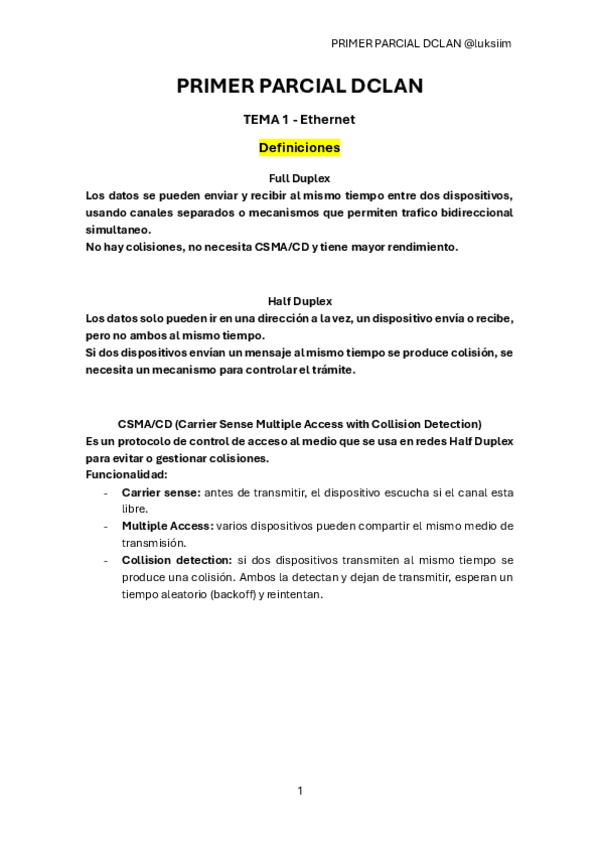 PRIMER PARCIAL DCLAN @luksiim

PRIMER PARCIAL DCLAN

TEMA 1 - Ethernet

Definiciones

Full Duplex
Los datos se pueden enviar y recibir al mismo tiempo entre dos dispositivos, usando canales separados o mecanismos que permiten trafico bidireccional simultaneo.
No hay colisiones, no necesita CSMA/CD y tiene mayor rendimiento.

Half Duplex
Los datos solo pueden ir en una dirección a la vez, un dispositivo envía o recibe, pero no ambos al mismo tiempo.
Si dos dispositivos envían un mensaje al mismo tiempo se produce colisión, se necesita un mecanismo para controlar el trámite.

CSMA/CD (Carrier Sense Multiple Access with Collision Detection)
Es un protocolo de control de acceso al medio que se usa en redes Half Duplex para evitar o gestionar colisiones.
Funcionalidad:
- Carrier sense: antes de transmitir, el dispositivo escucha si el canal esta libre.
- Multiple Access: varios dispositivos pueden compartir el mismo medio de transmisión.
- Collision detection: si dos dispositivos transmiten al mismo tiempo se produce una colisión. Ambos la detectan y dejan de transmitir, esperan un tiempo aleatorio (backoff) y reintentan.

1